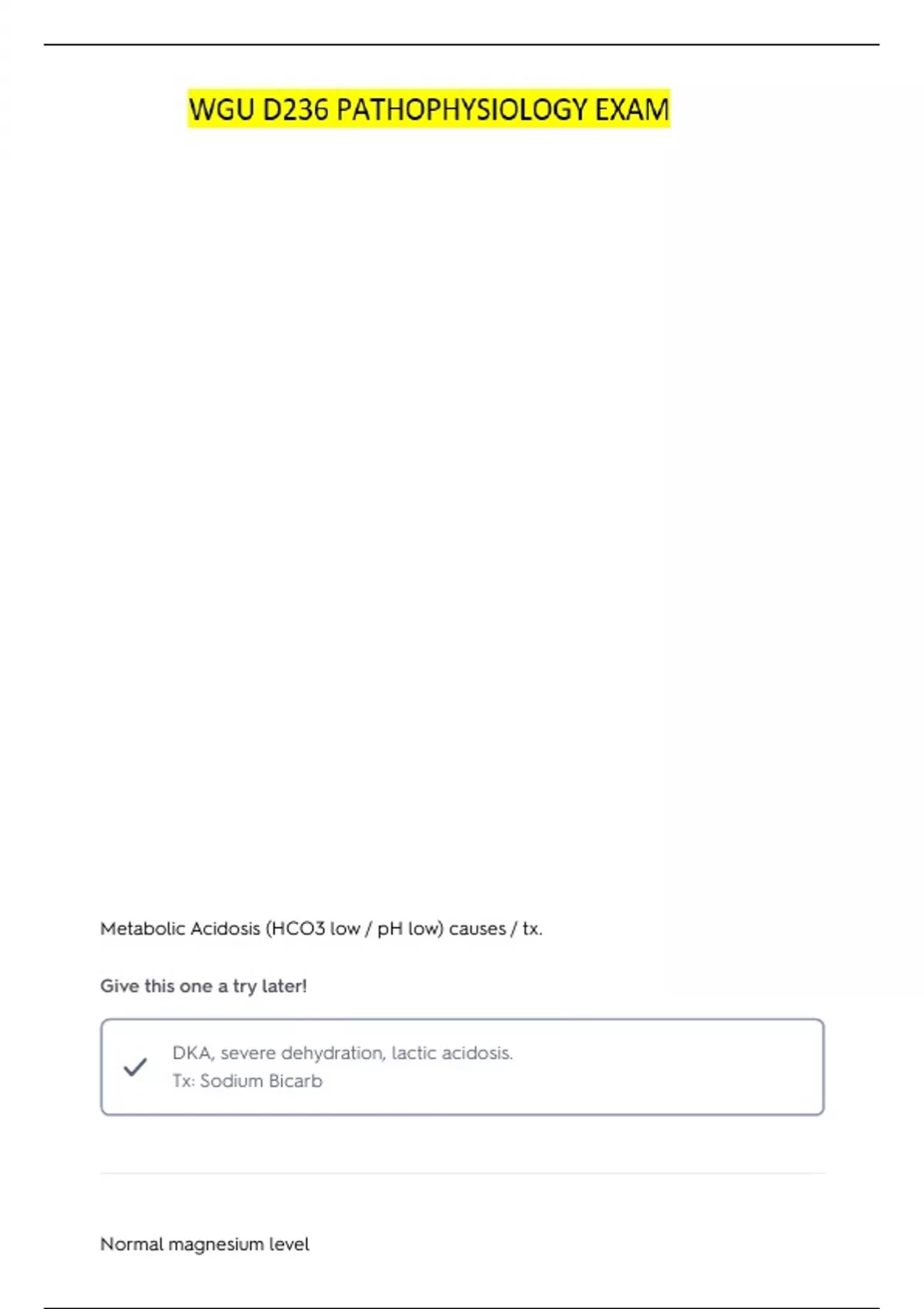 WGU D236 PATHOPHYSIOLOGY EXAM

Metabolic Acidosis (HCO3 low / pH low) causes / tx.

Give this one a try later!

✓ DKA, severe dehydration, lactic acidosis.
Tx: Sodium Bicarb

Normal magnesium level